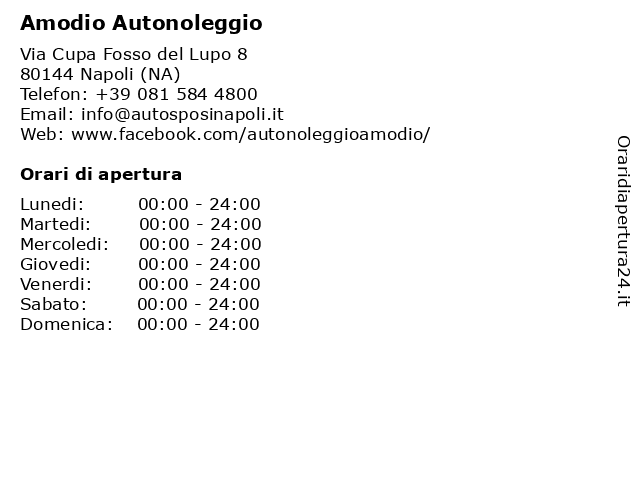 Amodio Autonoleggio

Via Cupa Fosso del Lupo 8
80144 Napoli (NA)
Telefon: +39 081 584 4800
Email: info@autosposinapoli.it
Web: www.facebook.com/autonoleggioamodio/

Orari di apertura

| | |
|---|---|
| Lunedi: | 00:00 - 24:00 |
| Martedi: | 00:00 - 24:00 |
| Mercoledi: | 00:00 - 24:00 |
| Giovedi: | 00:00 - 24:00 |
| Venerdi: | 00:00 - 24:00 |
| Sabato: | 00:00 - 24:00 |
| Domenica: | 00:00 - 24:00 |

Oraridiapertura24.it